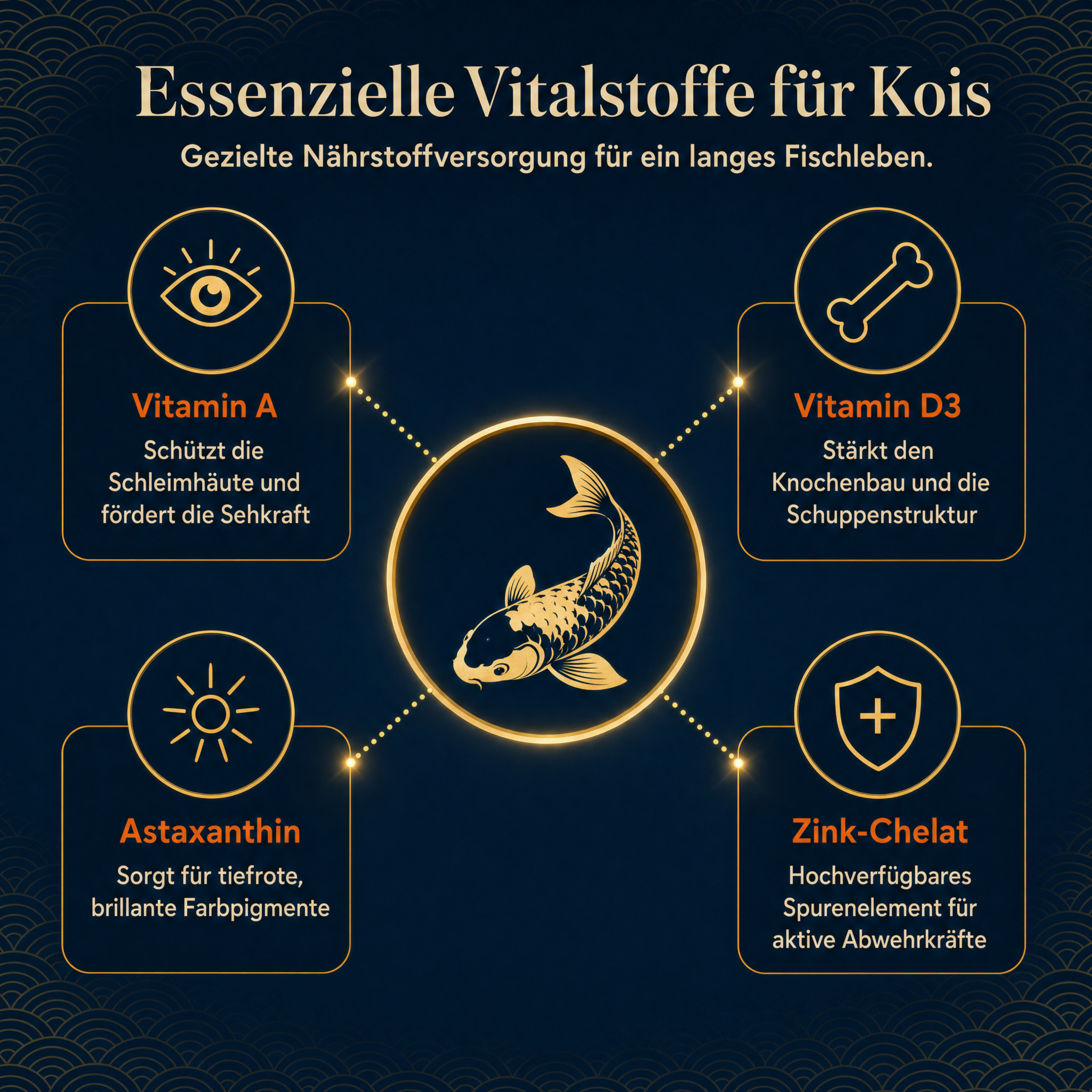 Essenzielle Vitalstoffe für Kois

Gezielte Nährstoffversorgung für ein langes Fischleben.

Vitamin A

Schützt die Schleimhäute und fördert die Sehkraft

Vitamin D3

Stärkt den Knochenbau und die Schuppenstruktur

Astaxanthin

Sorgt für tiefrote, brillante Farbpigmente

Zink-Chelat

Hochverfügbares Spurenelement für aktive Abwehrkräfte